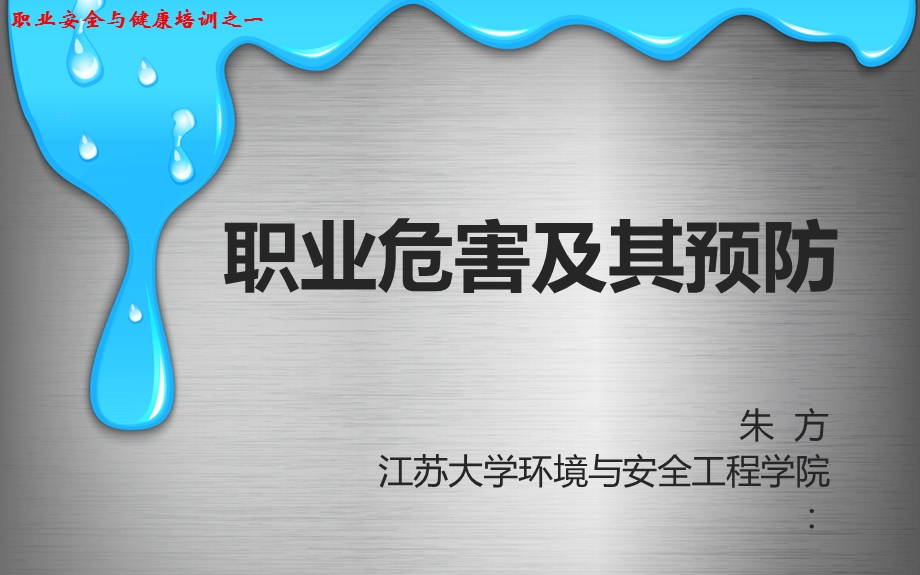 职业安全与健康培训之一

职业危害及其预防

朱 方
江苏大学环境与安全工程学院
：